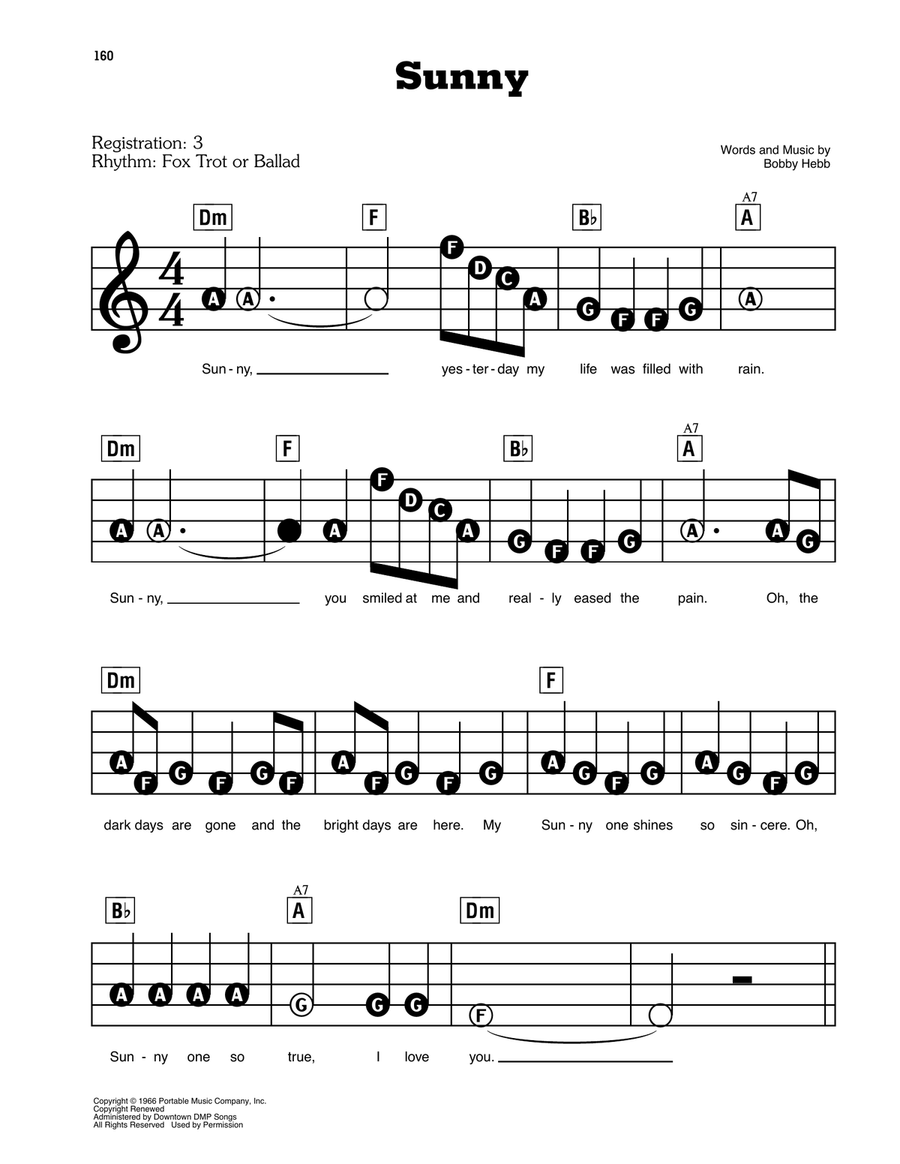 160

Sunny

Registration: 3
Rhythm: Fox Trot or Ballad

Words and Music by
Bobby Hebb

Dm F B♭ A7 A

A A F D C A G F F G A

Sun - ny, yes - ter - day my life was filled with rain.

Dm F B♭ A7 A

A A A F D C A G F F G A A G

Sun - ny, you smiled at me and real - ly eased the pain. Oh, the

Dm F

A F G F G F A F G F G A G F G A G F G

dark days are gone and the bright days are here. My Sun - ny one shines so sin - cere. Oh,

B♭ A7 A Dm

A A A A G G G F

Sun - ny one so true, I love you.

Copyright © 1966 Portable Music Company, Inc.
Copyright Renewed
Administered by Downtown DMP Songs
All Rights Reserved Used by Permission